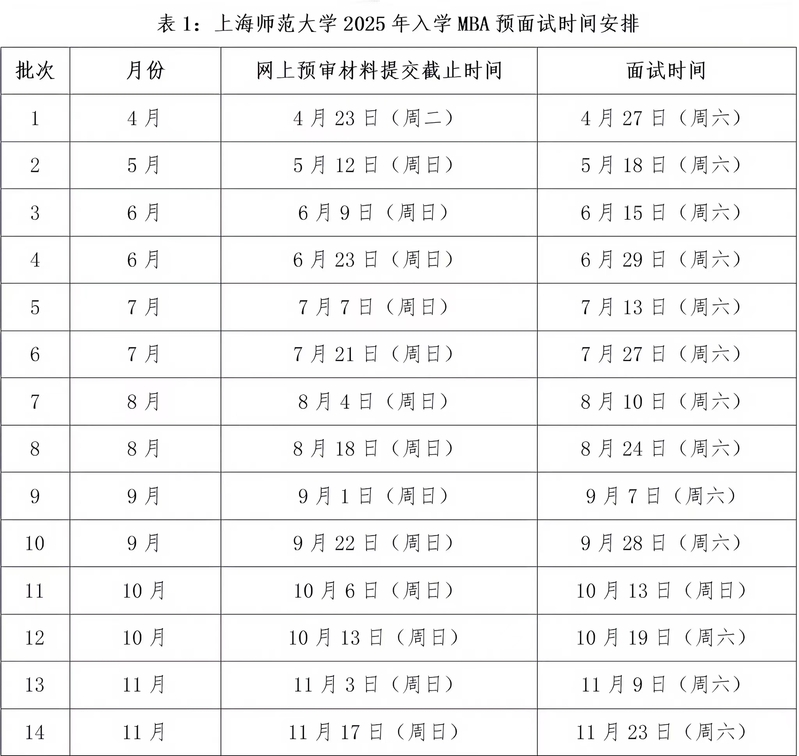 表 1：上海师范大学 2025 年入学 MBA 预面试时间安排

| 批次 | 月份 | 网上预审材料提交截止时间 | 面试时间 |
|---|---|---|---|
| 1 | 4 月 | 4 月 23 日（周二） | 4 月 27 日（周六） |
| 2 | 5 月 | 5 月 12 日（周日） | 5 月 18 日（周六） |
| 3 | 6 月 | 6 月 9 日（周日） | 6 月 15 日（周六） |
| 4 | 6 月 | 6 月 23 日（周日） | 6 月 29 日（周六） |
| 5 | 7 月 | 7 月 7 日（周日） | 7 月 13 日（周六） |
| 6 | 7 月 | 7 月 21 日（周日） | 7 月 27 日（周六） |
| 7 | 8 月 | 8 月 4 日（周日） | 8 月 10 日（周六） |
| 8 | 8 月 | 8 月 18 日（周日） | 8 月 24 日（周六） |
| 9 | 9 月 | 9 月 1 日（周日） | 9 月 7 日（周六） |
| 10 | 9 月 | 9 月 22 日（周日） | 9 月 28 日（周六） |
| 11 | 10 月 | 10 月 6 日（周日） | 10 月 13 日（周日） |
| 12 | 10 月 | 10 月 13 日（周日） | 10 月 19 日（周六） |
| 13 | 11 月 | 11 月 3 日（周日） | 11 月 9 日（周六） |
| 14 | 11 月 | 11 月 17 日（周日） | 11 月 23 日（周六） |